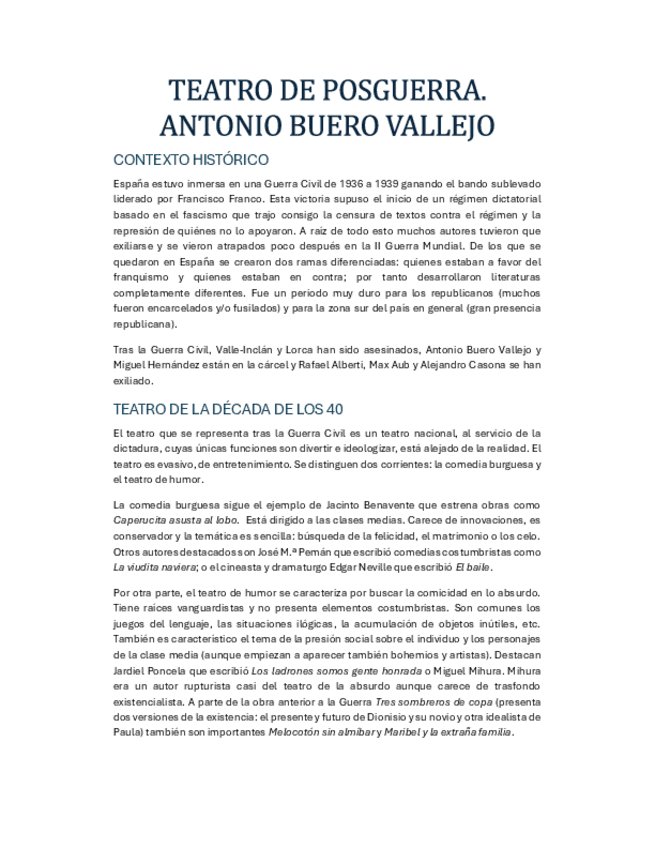 TEATRO DE POSGUERRA. ANTONIO BUERO VALLEJO

CONTEXTO HISTÓRICO

España estuvo inmersa en una Guerra Civil de 1936 a 1939 ganando el bando sublevado liderado por Francisco Franco. Esta victoria supuso el inicio de un régimen dictatorial basado en el fascismo que trajo consigo la censura de textos contra el régimen y la represión de quiénes no lo apoyaron. A raíz de todo esto muchos autores tuvieron que exiliarse y se vieron atrapados poco después en la II Guerra Mundial. De los que se quedaron en España se crearon dos ramas diferenciadas: quienes estaban a favor del franquismo y quienes estaban en contra; por tanto desarrollaron literaturas completamente diferentes. Fue un periodo muy duro para los republicanos (muchos fueron encarcelados y/o fusilados) y para la zona sur del país en general (gran presencia republicana).

Tras la Guerra Civil, Valle-Inclán y Lorca han sido asesinados, Antonio Buero Vallejo y Miguel Hernández están en la cárcel y Rafael Alberti, Max Aub y Alejandro Casona se han exiliado.

TEATRO DE LA DÉCADA DE LOS 40

El teatro que se representa tras la Guerra Civil es un teatro nacional, al servicio de la dictadura, cuyas únicas funciones son divertir e ideologizar, está alejado de la realidad. El teatro es evasivo, de entretenimiento. Se distinguen dos corrientes: la comedia burguesa y el teatro de humor.

La comedia burguesa sigue el ejemplo de Jacinto Benavente que estrena obras como Caperucita asusta al lobo. Está dirigido a las clases medias. Carece de innovaciones, es conservador y la temática es sencilla: búsqueda de la felicidad, el matrimonio o los celo. Otros autores destacados son José M.ª Pemán que escribió comedias costumbristas como La viudita naviera; o el cineasta y dramaturgo Edgar Neville que escribió El baile.

Por otra parte, el teatro de humor se caracteriza por buscar la comicidad en lo absurdo. Tiene raíces vanguardistas y no presenta elementos costumbristas. Son comunes los juegos del lenguaje, las situaciones ilógicas, la acumulación de objetos inútiles, etc. También es característico el tema de la presión social sobre el individuo y los personajes de la clase media (aunque empiezan a aparecer también bohemios y artistas). Destacan Jardiel Poncela que escribió Los ladrones somos gente honrada o Miguel Mihura. Mihura era un autor rupturista casi del teatro de la absurdo aunque carece de trasfondo existencialista. A parte de la obra anterior a la Guerra Tres sombreros de copa (presenta dos versiones de la existencia: el presente y futuro de Dionisio y su novio y otra idealista de Paula) también son importantes Melocotón sin almíbar y Maribel y la extraña familia.